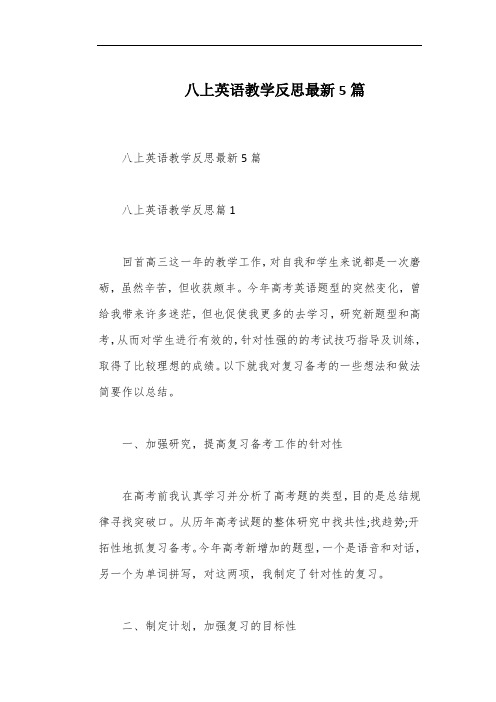 八上英语教学反思最新5篇

八上英语教学反思最新5篇

八上英语教学反思篇1

回首高三这一年的教学工作，对自我和学生来说都是一次磨砺，虽然辛苦，但收获颇丰。今年高考英语题型的突然变化，曾给我带来许多迷茫，但也促使我更多的去学习，研究新题型和高考，从而对学生进行有效的，针对性强的的考试技巧指导及训练，取得了比较理想的成绩。以下就我对复习备考的一些想法和做法简要作以总结。

一、加强研究，提高复习备考工作的针对性

在高考前我认真学习并分析了高考题的类型，目的是总结规律寻找突破口。从历年高考试题的整体研究中找共性;找趋势;开拓性地抓复习备考。今年高考新增加的题型，一个是语音和对话，另一个为单词拼写，对这两项，我制定了针对性的复习。

二、制定计划，加强复习的目标性